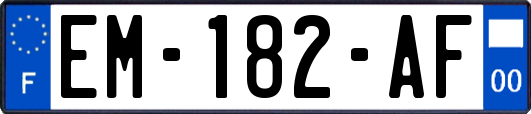 F

EM-182-AF

00